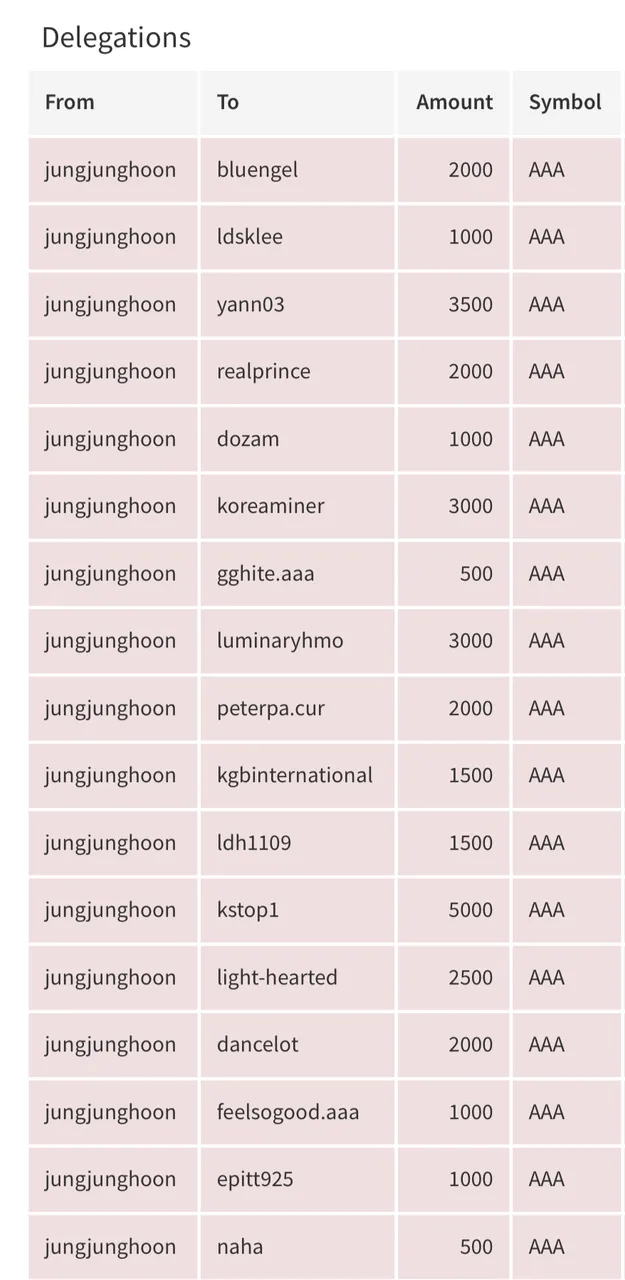 Delegations

| From | To | Amount | Symbol |
|---|---|---|---|
| jungjunghoon | bluengel | 2000 | AAA |
| jungjunghoon | ldsklee | 1000 | AAA |
| jungjunghoon | yann03 | 3500 | AAA |
| jungjunghoon | realprince | 2000 | AAA |
| jungjunghoon | dozam | 1000 | AAA |
| jungjunghoon | koreaminer | 3000 | AAA |
| jungjunghoon | gghite.aaa | 500 | AAA |
| jungjunghoon | luminaryhmo | 3000 | AAA |
| jungjunghoon | peterpa.cur | 2000 | AAA |
| jungjunghoon | kgbinternational | 1500 | AAA |
| jungjunghoon | ldh1109 | 1500 | AAA |
| jungjunghoon | kstop1 | 5000 | AAA |
| jungjunghoon | light-hearted | 2500 | AAA |
| jungjunghoon | dancelot | 2000 | AAA |
| jungjunghoon | feelsogood.aaa | 1000 | AAA |
| jungjunghoon | epitt925 | 1000 | AAA |
| jungjunghoon | naha | 500 | AAA |